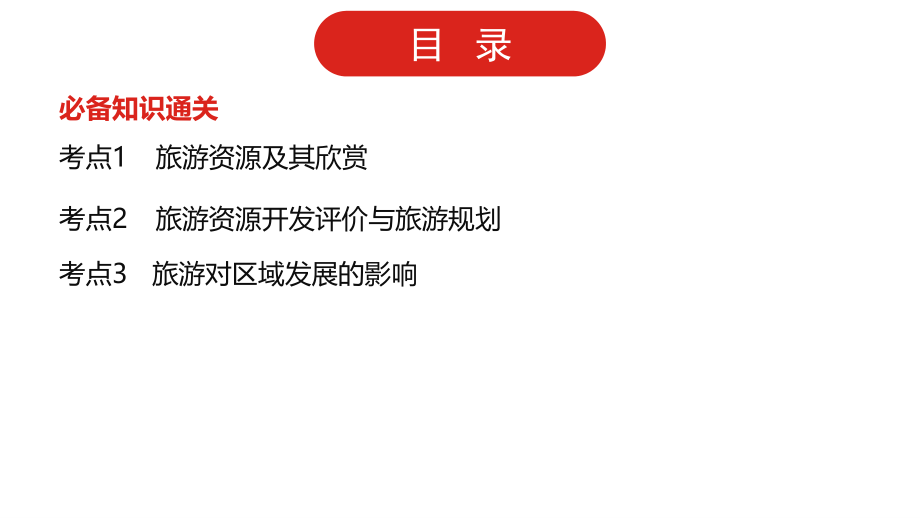 目 录

必备知识通关

考点1 旅游资源及其欣赏

考点2 旅游资源开发评价与旅游规划

考点3 旅游对区域发展的影响